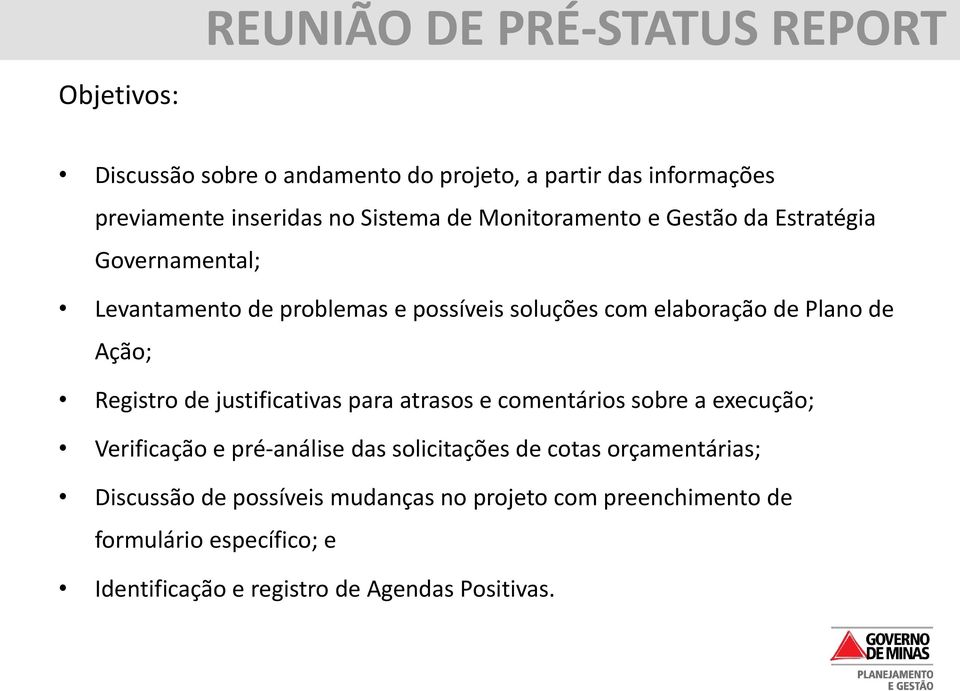 REUNIÃO DE PRÉ-STATUS REPORT

Objetivos:

• Discussão sobre o andamento do projeto, a partir das informações previamente inseridas no Sistema de Monitoramento e Gestão da Estratégia Governamental;

• Levantamento de problemas e possíveis soluções com elaboração de Plano de Ação;

• Registro de justificativas para atrasos e comentários sobre a execução;

• Verificação e pré-análise das solicitações de cotas orçamentárias;

• Discussão de possíveis mudanças no projeto com preenchimento de formulário específico; e

• Identificação e registro de Agendas Positivas.

GOVERNO DE MINAS
PLANEJAMENTO E GESTÃO